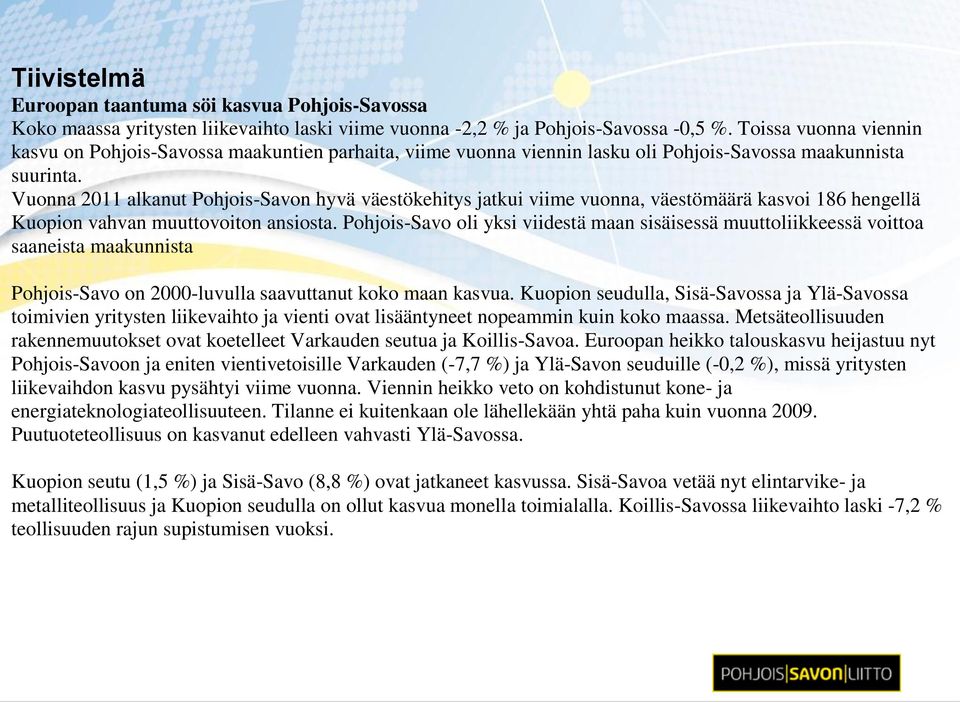 Tiivistelmä
Euroopan taantuma söi kasvua Pohjois-Savossa
Koko maassa yritysten liikevaihto laski viime vuonna -2,2 % ja Pohjois-Savossa -0,5 %. Toissa vuonna viennin kasvu on Pohjois-Savossa maakuntien parhaita, viime vuonna viennin lasku oli Pohjois-Savossa maakunnista suurinta.
Vuonna 2011 alkanut Pohjois-Savon hyvä väestökehitys jatkui viime vuonna, väestömäärä kasvoi 186 hengellä Kuopion vahvan muuttovoiton ansiosta. Pohjois-Savo oli yksi viidestä maan sisäisessä muuttoliikkeessä voittoa saaneista maakunnista

Pohjois-Savo on 2000-luvulla saavuttanut koko maan kasvua. Kuopion seudulla, Sisä-Savossa ja Ylä-Savossa toimivien yritysten liikevaihto ja vienti ovat lisääntyneet nopeammin kuin koko maassa. Metsäteollisuuden rakennemuutokset ovat koetelleet Varkauden seutua ja Koillis-Savoa. Euroopan heikko talouskasvu heijastuu nyt Pohjois-Savoon ja eniten vientivetoisille Varkauden (-7,7 %) ja Ylä-Savon seuduille (-0,2 %), missä yritysten liikevaihdon kasvu pysähtyi viime vuonna. Viennin heikko veto on kohdistunut kone- ja energiateknologiateollisuuteen. Tilanne ei kuitenkaan ole lähellekään yhtä paha kuin vuonna 2009. Puutuoteteollisuus on kasvanut edelleen vahvasti Ylä-Savossa.

Kuopion seutu (1,5 %) ja Sisä-Savo (8,8 %) ovat jatkaneet kasvussa. Sisä-Savoa vetää nyt elintarvike- ja metalliteollisuus ja Kuopion seudulla on ollut kasvua monella toimialalla. Koillis-Savossa liikevaihto laski -7,2 % teollisuuden rajun supistumisen vuoksi.

POHJOIS|SAVON|LIITTO